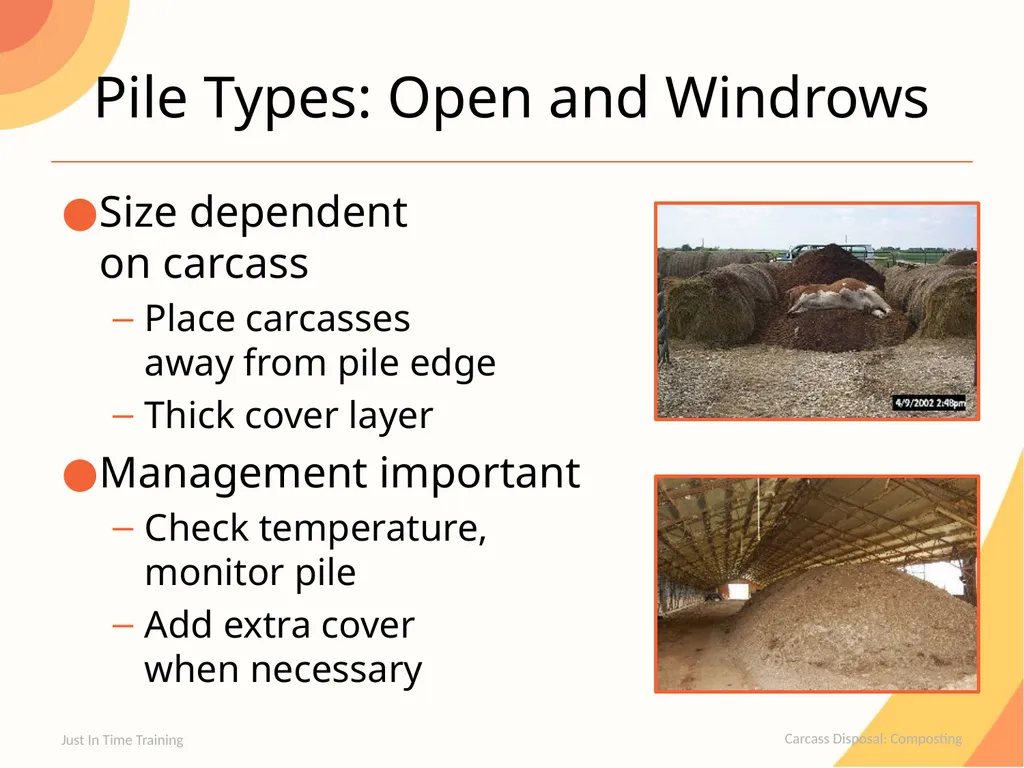 Pile Types: Open and Windrows

• Size dependent on carcass
- Place carcasses away from pile edge
- Thick cover layer

• Management important
- Check temperature, monitor pile
- Add extra cover when necessary

4/9/2002 2:48pm

Just In Time Training

Carcass Disposal: Composting